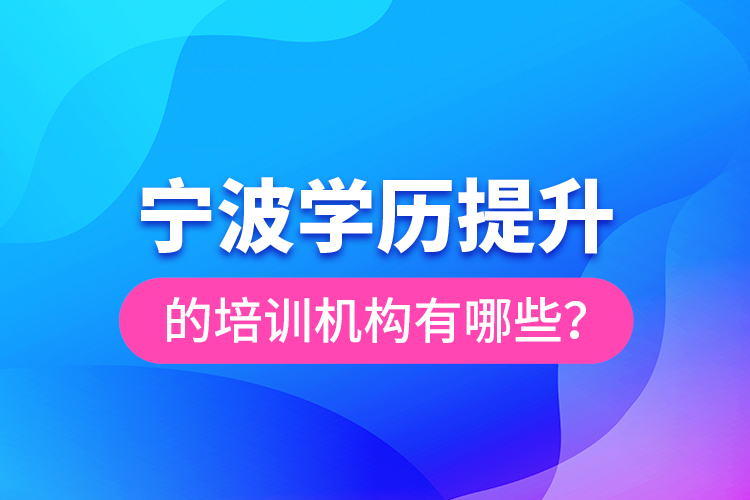 宁波学历提升

的培训机构有哪些?